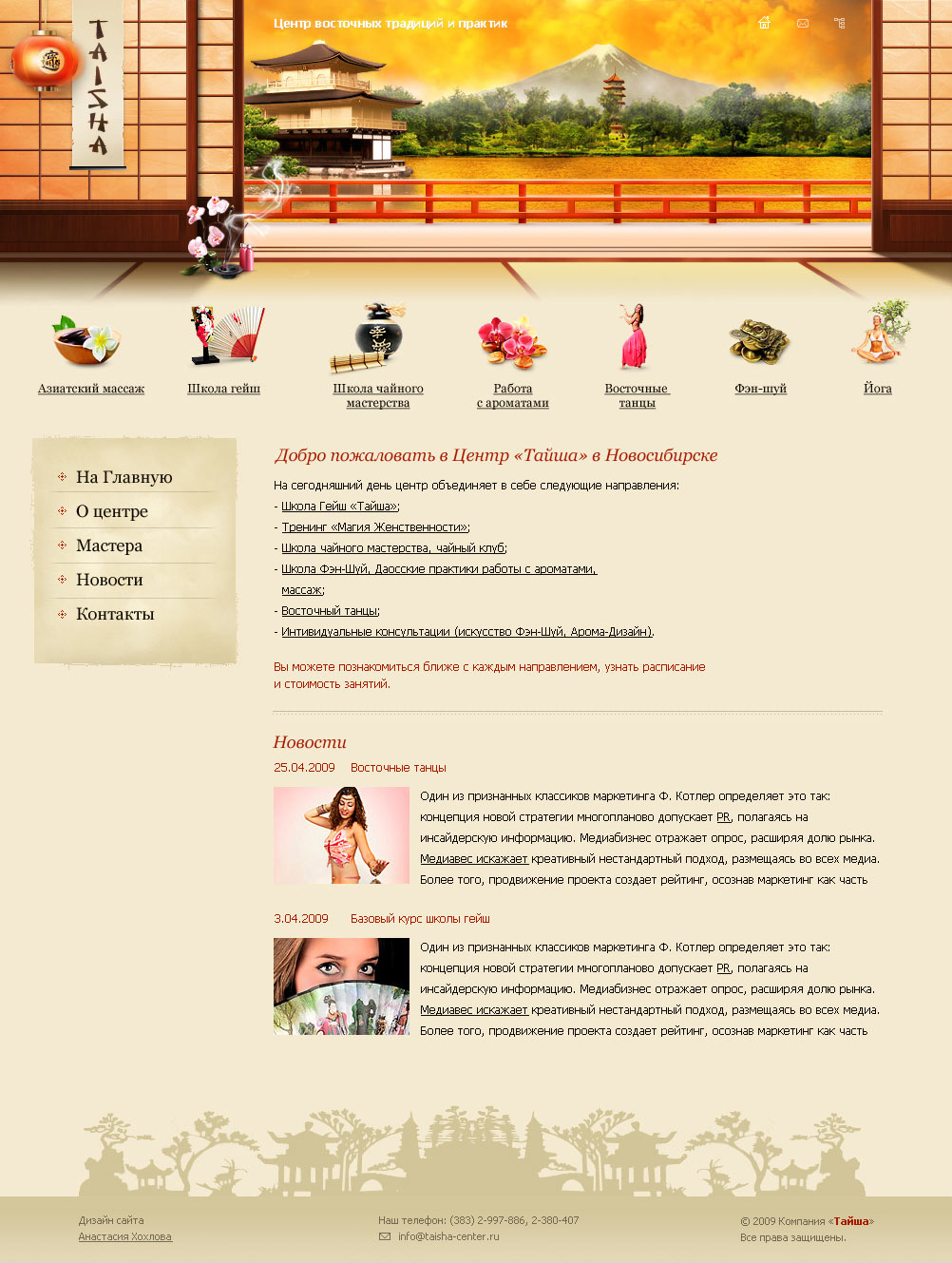 TAISHA

Центр восточных традиций и практик

Азиатский массаж

Школа гейш

Школа чайного мастерства

Работа с ароматами

Восточные танцы

Фэн-шуй

Йога

На Главную

О центре

Мастера

Новости

Контакты

Добро пожаловать в Центр «Тайша» в Новосибирске

На сегодняшний день центр объединяет в себе следующие направления:

- Школа Гейш «Тайша»;
- Тренинг «Магия Женственности»;
- Школа чайного мастерства, чайный клуб;
- Школа Фэн-Шуй, Даосские практики работы с ароматами, массаж;
- Восточный танцы;
- Интивидуальные консультации (искусство Фэн-Шуй, Арома-Дизайн).

Вы можете познакомиться ближе с каждым направлением, узнать расписание и стоимость занятий.

Новости

25.04.2009 Восточные танцы

Один из признанных классиков маркетинга Ф. Котлер определяет это так: концепция новой стратегии многопланово допускает PR, полагаясь на инсайдерскую информацию. Медиабизнес отражает опрос, расширяя долю рынка. Медиавес искажает креативный нестандартный подход, размещаясь во всех медиа. Более того, продвижение проекта создает рейтинг, осознав маркетинг как часть

3.04.2009 Базовый курс школы гейш

Один из признанных классиков маркетинга Ф. Котлер определяет это так: концепция новой стратегии многопланово допускает PR, полагаясь на инсайдерскую информацию. Медиабизнес отражает опрос, расширяя долю рынка. Медиавес искажает креативный нестандартный подход, размещаясь во всех медиа. Более того, продвижение проекта создает рейтинг, осознав маркетинг как часть

Дизайн сайта
Анастасия Хохлова

Наш телефон: (383) 2-997-886, 2-380-407
info@taisha-center.ru

© 2009 Компания «Тайша»
Все права защищены.